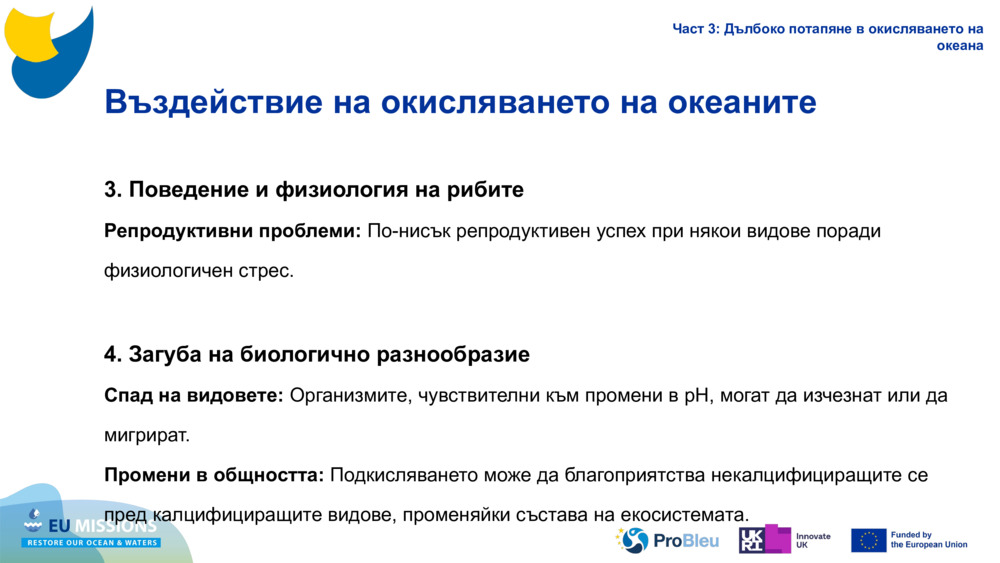 Част 3: Дълбоко потапяне в окисляването на океана

Въздействие на окисляването на океаните

3. Поведение и физиология на рибите

Репродуктивни проблеми: По-нисък репродуктивен успех при някои видове поради физиологичен стрес.

4. Загуба на биологично разнообразие

Спад на видовете: Организмите, чувствителни към промени в pH, могат да изчезнат или да мигрират.

Промени в общността: Подкисляването може да благоприятства некалцифициращите се пред калцифициращите видове, променяйки състава на екосистемата.

EU MISSIONS
RESTORE OUR OCEAN & WATERS

ProBleu

UKRI Innovate UK

Funded by the European Union